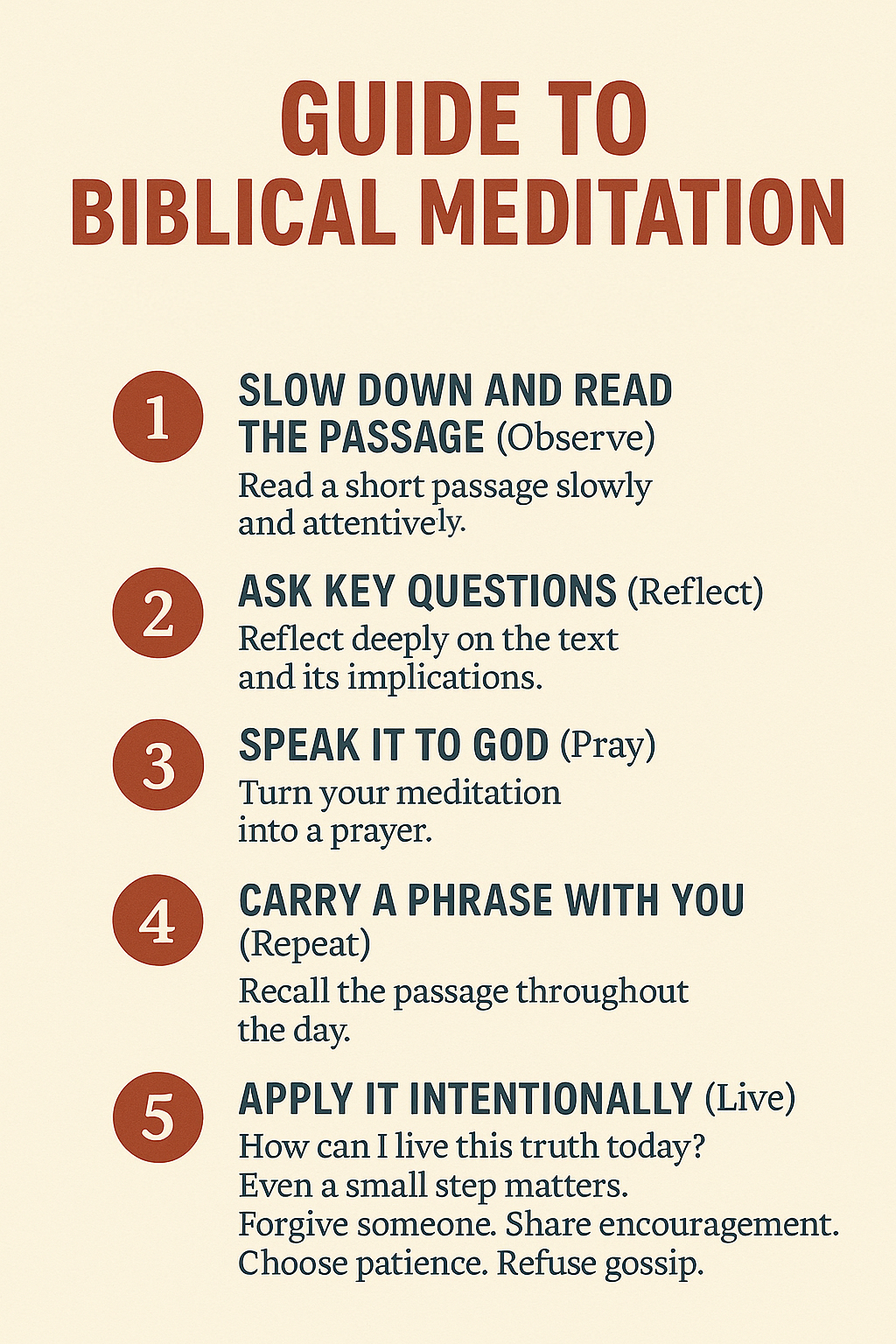 GUIDE TO BIBLICAL MEDITATION

1
SLOW DOWN AND READ THE PASSAGE (Observe)
Read a short passage slowly and attentively.

2
ASK KEY QUESTIONS (Reflect)
Reflect deeply on the text and its implications.

3
SPEAK IT TO GOD (Pray)
Turn your meditation into a prayer.

4
CARRY A PHRASE WITH YOU (Repeat)
Recall the passage throughout the day.

5
APPLY IT INTENTIONALLY (Live)
How can I live this truth today? Even a small step matters. Forgive someone. Share encouragement. Choose patience. Refuse gossip.